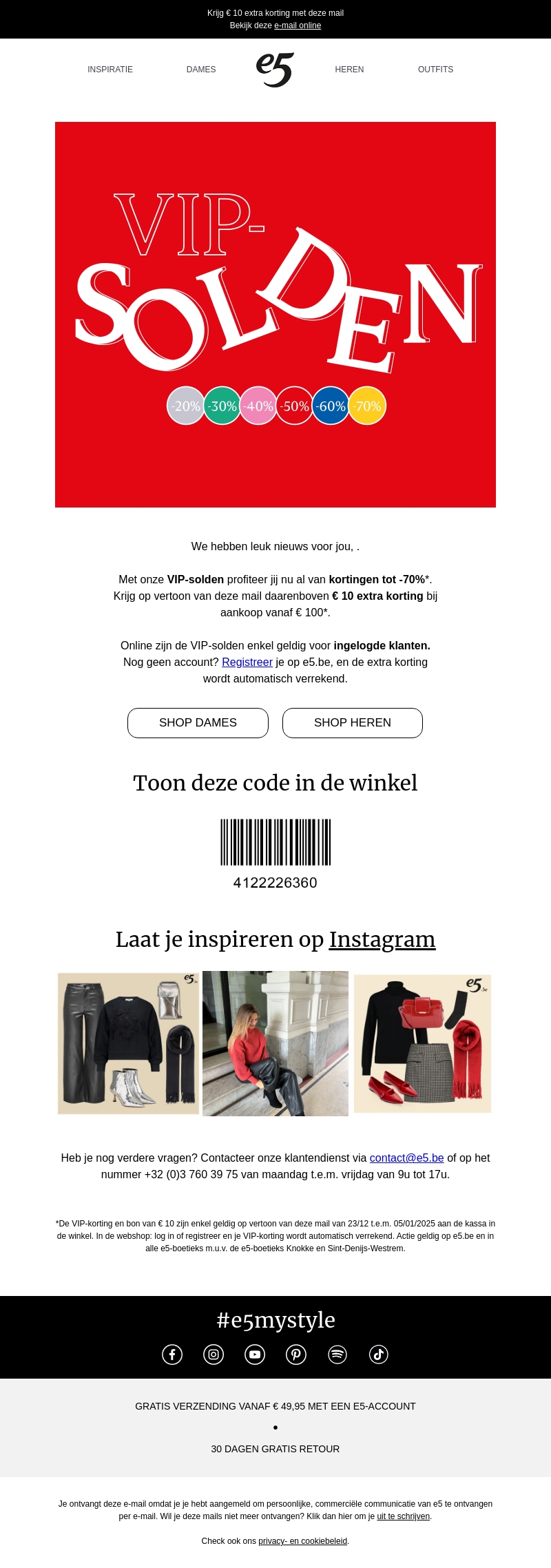 Krijg € 10 extra korting met deze mail
Bekijk deze e-mail online

INSPIRATIE DAMES e5 HEREN OUTFITS

VIP-
SOLDEN

-20% -30% -40% -50% -60% -70%

We hebben leuk nieuws voor jou, .

Met onze VIP-solden profiteer jij nu al van kortingen tot -70%*. Krijg op vertoon van deze mail daarenboven € 10 extra korting bij aankoop vanaf € 100*.

Online zijn de VIP-solden enkel geldig voor ingelogde klanten. Nog geen account? Registreer je op e5.be, en de extra korting wordt automatisch verrekend.

SHOP DAMES SHOP HEREN

Toon deze code in de winkel

4122226360

Laat je inspireren op Instagram

Heb je nog verdere vragen? Contacteer onze klantendienst via contact@e5.be of op het nummer +32 (0)3 760 39 75 van maandag t.e.m. vrijdag van 9u tot 17u.

*De VIP-korting en bon van € 10 zijn enkel geldig op vertoon van deze mail van 23/12 t.e.m. 05/01/2025 aan de kassa in de winkel. In de webshop: log in of registreer en je VIP-korting wordt automatisch verrekend. Actie geldig op e5.be en in alle e5-boetieks m.u.v. de e5-boetieks Knokke en Sint-Denijs-Westrem.

#e5mystyle

GRATIS VERZENDING VANAF € 49,95 MET EEN E5-ACCOUNT

•

30 DAGEN GRATIS RETOUR

Je ontvangt deze e-mail omdat je je hebt aangemeld om persoonlijke, commerciële communicatie van e5 te ontvangen per e-mail. Wil je deze mails niet meer ontvangen? Klik dan hier om je uit te schrijven.

Check ook ons privacy- en cookiebeleid.